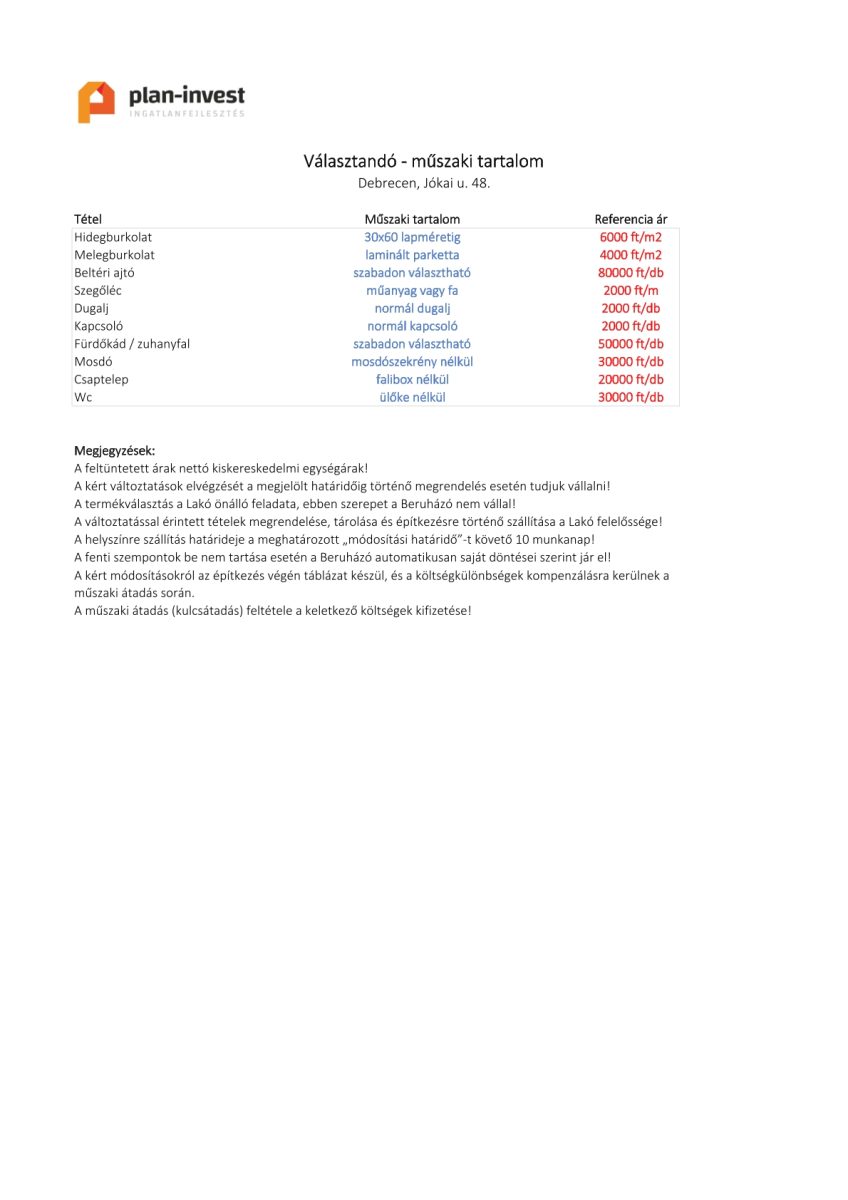 plan-invest
INGATLANFEJLESZTÉS

Választandó - műszaki tartalom
Debrecen, Jókai u. 48.

| Tétel | Műszaki tartalom | Referencia ár |
|---|---|---|
| Hidegburkolat | 30x60 lapméretig | 6000 ft/m2 |
| Melegburkolat | laminált parketta | 4000 ft/m2 |
| Beltéri ajtó | szabadon választható | 80000 ft/db |
| Szegőléc | műanyag vagy fa | 2000 ft/m |
| Dugalj | normál dugalj | 2000 ft/db |
| Kapcsoló | normál kapcsoló | 2000 ft/db |
| Fürdőkád / zuhanyfal | szabadon választható | 50000 ft/db |
| Mosdó | mosdószekrény nélkül | 30000 ft/db |
| Csaptelep | falibox nélkül | 20000 ft/db |
| Wc | ülőke nélkül | 30000 ft/db |

Megjegyzések:
A feltüntetett árak nettó kiskereskedelmi egységárak!
A kért változtatások elvégzését a megjelölt határidőig történő megrendelés esetén tudjuk vállalni!
A termékválasztás a Lakó önálló feladata, ebben szerepet a Beruházó nem vállal!
A változtatással érintett tételek megrendelése, tárolása és építkezésre történő szállítása a Lakó felelőssége!
A helyszínre szállítás határideje a meghatározott „módosítási határidő"-t követő 10 munkanap!
A fenti szempontok be nem tartása esetén a Beruházó automatikusan saját döntései szerint jár el!
A kért módosításokról az építkezés végén táblázat készül, és a költségkülönbségek kompenzálásra kerülnek a műszaki átadás során.
A műszaki átadás (kulcsátadás) feltétele a keletkező költségek kifizetése!